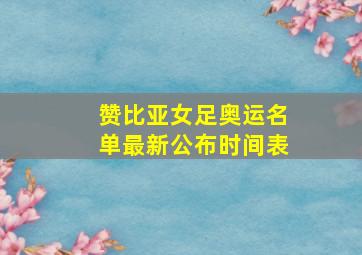 赞比亚女足奥运名单最新公布时间表